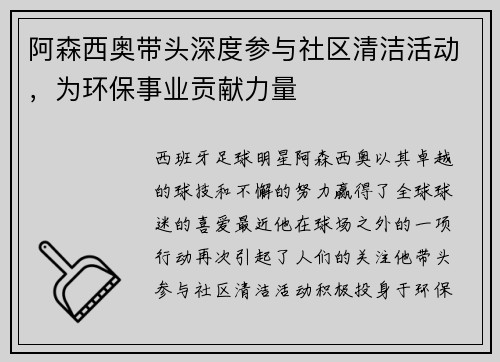 阿森西奥带头深度参与社区清洁活动，为环保事业贡献力量

西班牙足球明星阿森西奥以其卓越的球技和不懈的努力赢得了全球球迷的喜爱最近他在球场之外的一项行动再次引起了人们的关注他带头参与社区清洁活动积极投身于环保